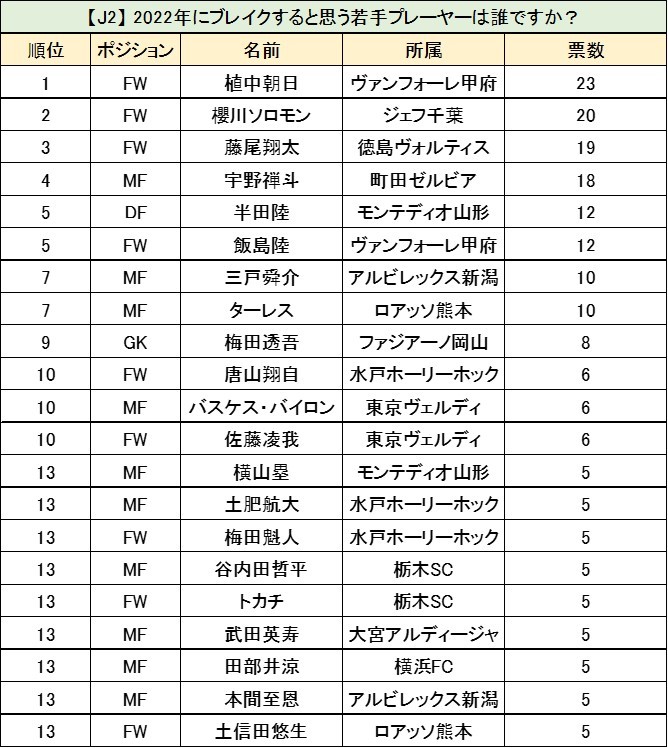 【J2】2022年にブレイクすると思う若手プレーヤーは誰ですか？

| 順位 | ポジション | 名前 | 所属 | 票数 |
|---|---|---|---|---|
| 1 | FW | 植中朝日 | ヴァンフォーレ甲府 | 23 |
| 2 | FW | 櫻川ソロモン | ジェフ千葉 | 20 |
| 3 | FW | 藤尾翔太 | 徳島ヴォルティス | 19 |
| 4 | MF | 宇野禅斗 | 町田ゼルビア | 18 |
| 5 | DF | 半田陸 | モンテディオ山形 | 12 |
| 5 | FW | 飯島陸 | ヴァンフォーレ甲府 | 12 |
| 7 | MF | 三戸舜介 | アルビレックス新潟 | 10 |
| 7 | MF | ターレス | ロアッソ熊本 | 10 |
| 9 | GK | 梅田透吾 | ファジアーノ岡山 | 8 |
| 10 | FW | 唐山翔自 | 水戸ホーリーホック | 6 |
| 10 | MF | バスケス・バイロン | 東京ヴェルディ | 6 |
| 10 | FW | 佐藤凌我 | 東京ヴェルディ | 6 |
| 13 | MF | 横山塁 | モンテディオ山形 | 5 |
| 13 | MF | 土肥航大 | 水戸ホーリーホック | 5 |
| 13 | FW | 梅田魁人 | 水戸ホーリーホック | 5 |
| 13 | MF | 谷内田哲平 | 栃木SC | 5 |
| 13 | FW | トカチ | 栃木SC | 5 |
| 13 | MF | 武田英寿 | 大宮アルディージャ | 5 |
| 13 | MF | 田部井涼 | 横浜FC | 5 |
| 13 | MF | 本間至恩 | アルビレックス新潟 | 5 |
| 13 | FW | 土信田悠生 | ロアッソ熊本 | 5 |